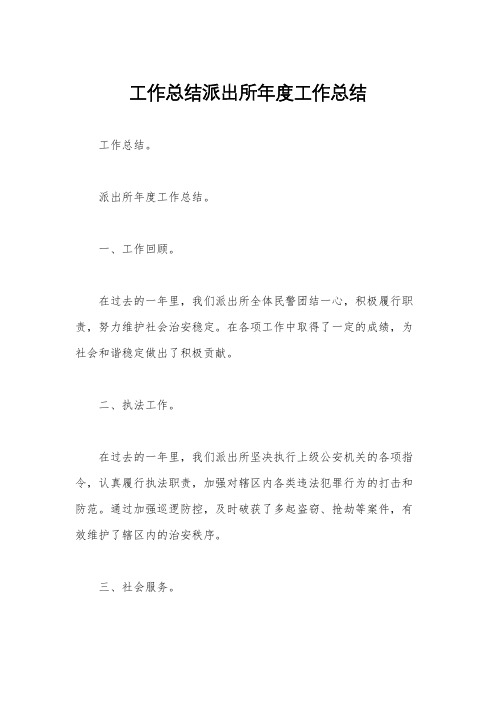 工作总结派出所年度工作总结

工作总结。

派出所年度工作总结。

一、工作回顾。

在过去的一年里，我们派出所全体民警团结一心，积极履行职责，努力维护社会治安稳定。在各项工作中取得了一定的成绩，为社会和谐稳定做出了积极贡献。

二、执法工作。

在过去的一年里，我们派出所坚决执行上级公安机关的各项指令，认真履行执法职责，加强对辖区内各类违法犯罪行为的打击和防范。通过加强巡逻防控，及时破获了多起盗窃、抢劫等案件，有效维护了辖区内的治安秩序。

三、社会服务。